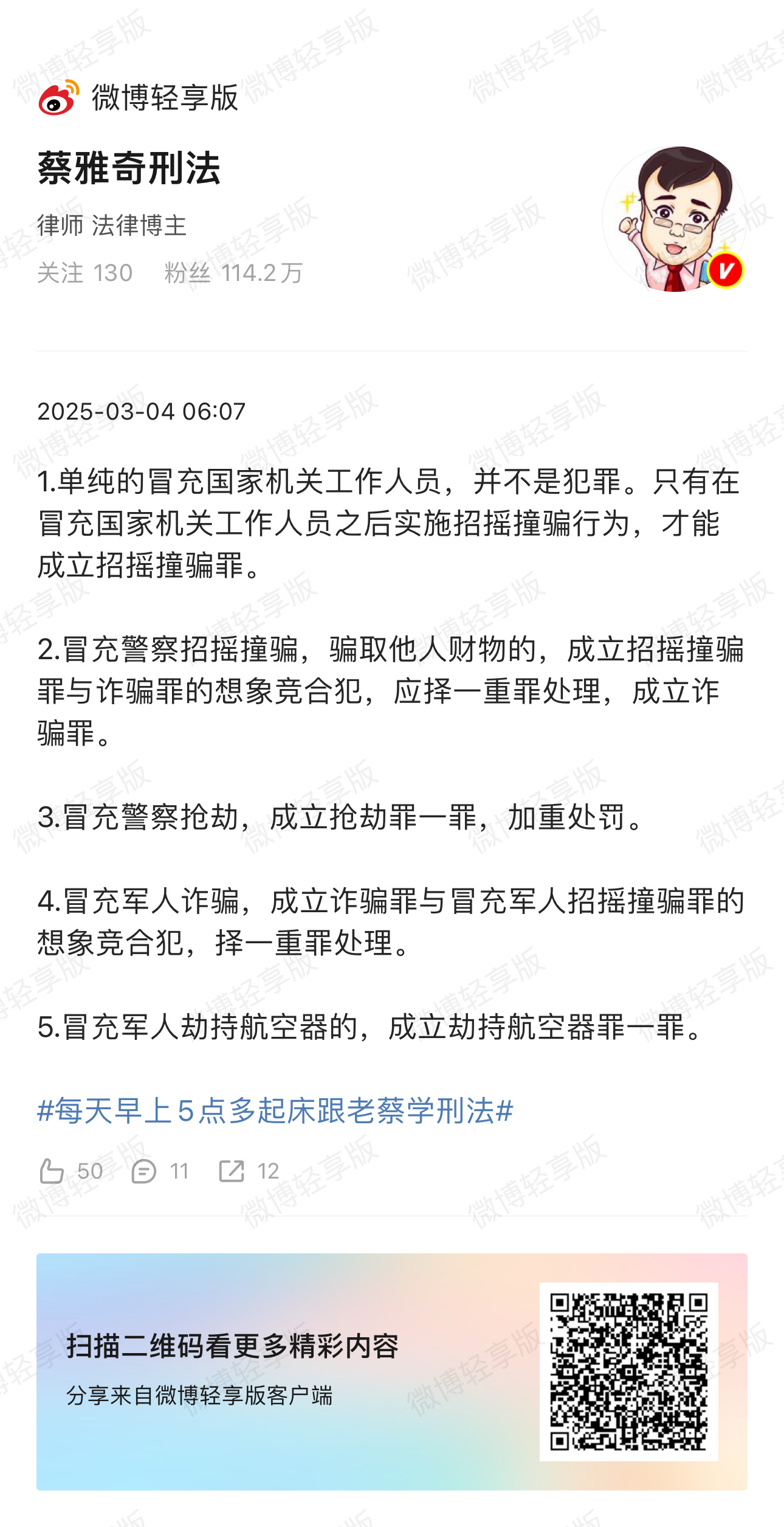 微博轻享版

蔡雅奇刑法

律师 法律博主

关注 130　粉丝 114.2万

2025-03-04 06:07

1.单纯的冒充国家机关工作人员，并不是犯罪。只有在冒充国家机关工作人员之后实施招摇撞骗行为，才能成立招摇撞骗罪。

2.冒充警察招摇撞骗，骗取他人财物的，成立招摇撞骗罪与诈骗罪的想象竞合犯，应择一重罪处理，成立诈骗罪。

3.冒充警察抢劫，成立抢劫罪一罪，加重处罚。

4.冒充军人诈骗，成立诈骗罪与冒充军人招摇撞骗罪的想象竞合犯，择一重罪处理。

5.冒充军人劫持航空器的，成立劫持航空器罪一罪。

#每天早上5点多起床跟老蔡学刑法#

50　11　12

扫描二维码看更多精彩内容

分享来自微博轻享版客户端